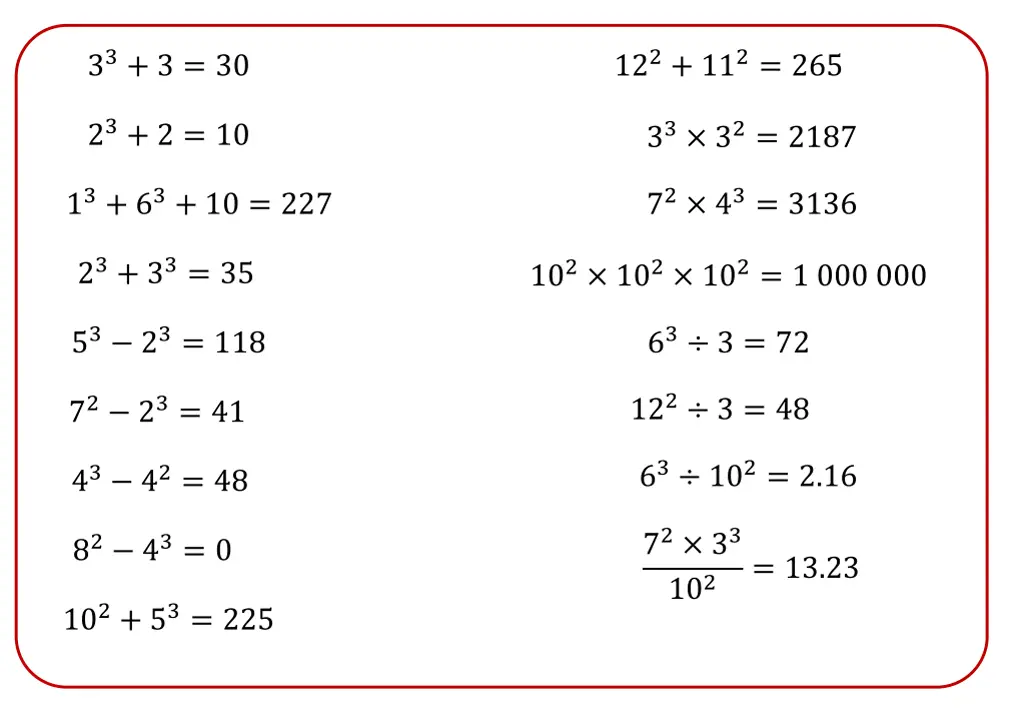 $3^3 + 3 = 30$

$2^3 + 2 = 10$

$1^3 + 6^3 + 10 = 227$

$2^3 + 3^3 = 35$

$5^3 - 2^3 = 118$

$7^2 - 2^3 = 41$

$4^3 - 4^2 = 48$

$8^2 - 4^3 = 0$

$10^2 + 5^3 = 225$

$12^2 + 11^2 = 265$

$3^3 \times 3^2 = 2187$

$7^2 \times 4^3 = 3136$

$10^2 \times 10^2 \times 10^2 = 1\,000\,000$

$6^3 \div 3 = 72$

$12^2 \div 3 = 48$

$6^3 \div 10^2 = 2.16$

$\frac{7^2 \times 3^3}{10^2} = 13.23$